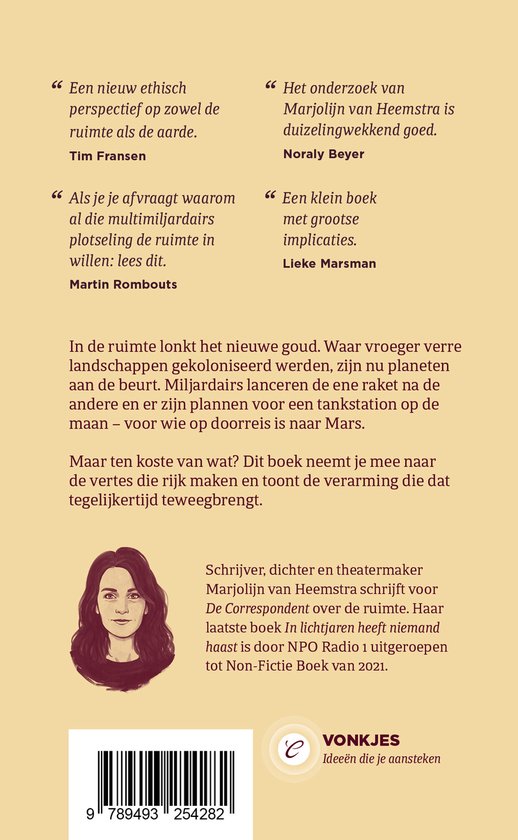 “ Een nieuw ethisch perspectief op zowel de ruimte als de aarde.
Tim Fransen

“ Als je je afvraagt waarom al die multimiljardairs plotseling de ruimte in willen: lees dit.
Martin Rombouts

“ Het onderzoek van Marjolijn van Heemstra is duizelingwekkend goed.
Noraly Beyer

“ Een klein boek met grootse implicaties.
Lieke Marsman

In de ruimte lonkt het nieuwe goud. Waar vroeger verre landschappen gekoloniseerd werden, zijn nu planeten aan de beurt. Miljardairs lanceren de ene raket na de andere en er zijn plannen voor een tankstation op de maan – voor wie op doorreis is naar Mars.

Maar ten koste van wat? Dit boek neemt je mee naar de vertes die rijk maken en toont de verarming die dat tegelijkertijd teweegbrengt.

Schrijver, dichter en theatermaker Marjolijn van Heemstra schrijft voor De Correspondent over de ruimte. Haar laatste boek In lichtjaren heeft niemand haast is door NPO Radio 1 uitgeroepen tot Non-Fictie Boek van 2021.

9 789493 254282

VONKJES
Ideeën die je aansteken